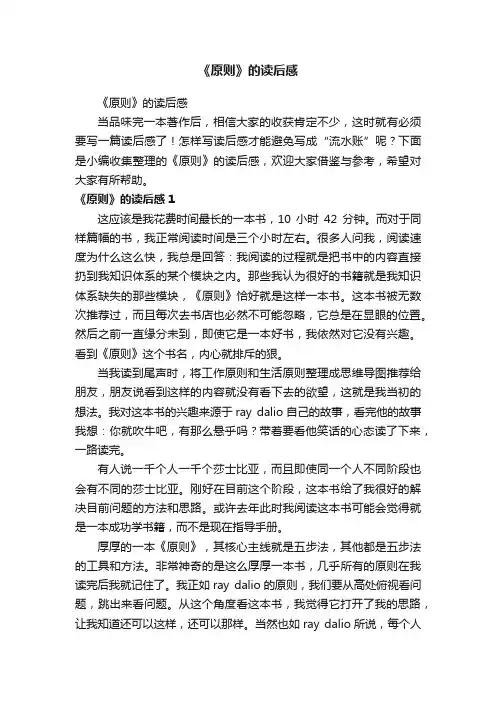 《原则》的读后感

《原则》的读后感

当品味完一本著作后，相信大家的收获肯定不少，这时就有必须要写一篇读后感了！怎样写读后感才能避免写成“流水账”呢？下面是小编收集整理的《原则》的读后感，欢迎大家借鉴与参考，希望对大家有所帮助。

《原则》的读后感 1

这应该是我花费时间最长的一本书，10 小时 42 分钟。而对于同样篇幅的书，我正常阅读时间是三个小时左右。很多人问我，阅读速度为什么这么快，我总是回答：我阅读的过程就是把书中的内容直接扔到我知识体系的某个模块之内。那些我认为很好的书籍就是我知识体系缺失的那些模块，《原则》恰好就是这样一本书。这本书被无数次推荐过，而且每次去书店也必然不可能忽略，它总是在显眼的位置。然后之前一直缘分未到，即使它是一本好书，我依然对它没有兴趣。看到《原则》这个书名，内心就排斥的狠。

当我读到尾声时，将工作原则和生活原则整理成思维导图推荐给朋友，朋友说看到这样的内容就没有看下去的欲望，这就是我当初的想法。我对这本书的兴趣来源于 ray dalio 自己的故事，看完他的故事我想：你就吹牛吧，有那么悬乎吗？带着要看他笑话的心态读了下来，一路读完。

有人说一千个人一千个莎士比亚，而且即使同一个人不同阶段也会有不同的莎士比亚。刚好在目前这个阶段，这本书给了我很好的解决目前问题的方法和思路。或许去年此时我阅读这本书可能会觉得就是一本成功学书籍，而不是现在指导手册。

厚厚的一本《原则》，其核心主线就是五步法，其他都是五步法的工具和方法。非常神奇的是这么厚厚一本书，几乎所有的原则在我读完后我就记住了。我正如 ray dalio 的原则，我们要从高处俯视看问题，跳出来看问题。从这个角度看这本书，我觉得它打开了我的思路，让我知道还可以这样，还可以那样。当然也如 ray dalio 所说，每个人